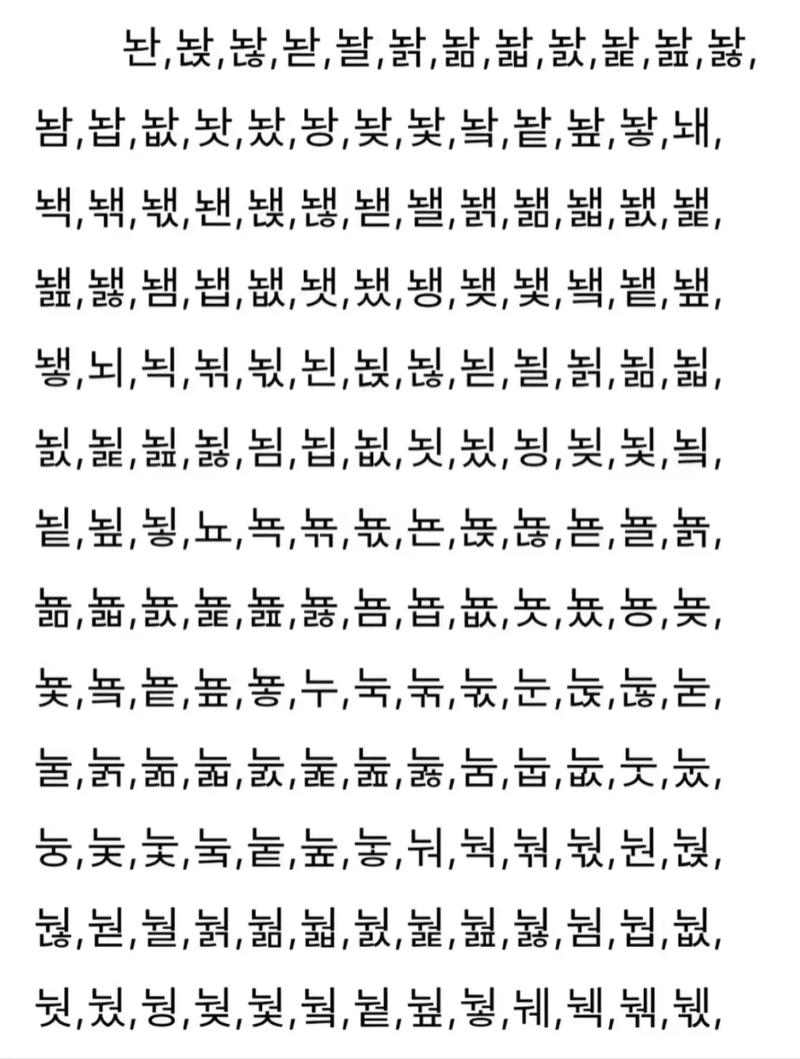 놘,놙,놚,놛,놜,놝,놞,놟,놠,놡,놢,놣,

놤,놥,놦,놧,놨,놩,놪,놫,놬,놭,놮,놯,놰,

놱,놲,놳,놴,놵,놶,놷,놸,놹,놺,놻,놼,놽,

놾,놿,뇀,뇁,뇂,뇃,뇄,뇅,뇆,뇇,뇈,뇉,뇊,

뇋,뇌,뇍,뇎,뇏,뇐,뇑,뇒,뇓,뇔,뇕,뇖,뇗,

뇘,뇙,뇚,뇛,뇜,뇝,뇞,뇟,뇠,뇡,뇢,뇣,뇤,

뇥,뇦,뇧,뇨,뇩,뇪,뇫,뇬,뇭,뇮,뇯,뇰,뇱,

뇲,뇳,뇴,뇵,뇶,뇷,뇸,뇹,뇺,뇻,뇼,뇽,뇾,

뇿,눀,눁,눂,눃,누,눅,눆,눇,눈,눉,눊,눋,

눌,눍,눎,눏,눐,눑,눒,눓,눔,눕,눖,눗,눘,

눙,눚,눛,눜,눝,눞,눟,눠,눡,눢,눣,눤,눥,

눦,눧,눨,눩,눪,눫,눬,눭,눮,눯,눰,눱,눲,

눳,눴,눵,눶,눷,눸,눹,눺,눻,눼,눽,눾,눿,